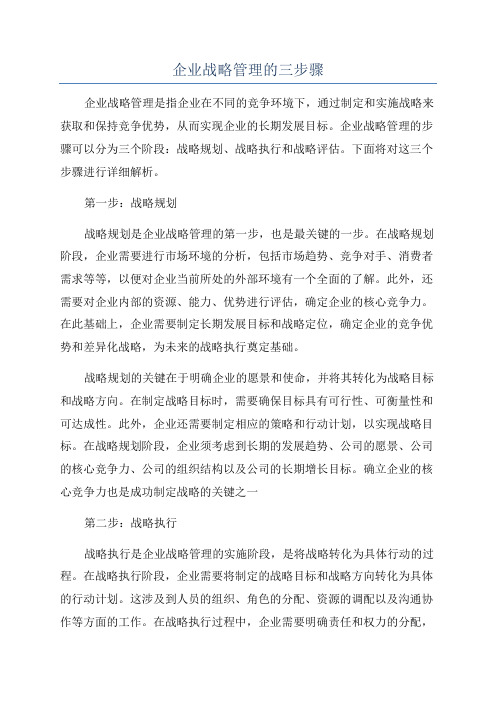 企业战略管理的三步骤

企业战略管理是指企业在不同的竞争环境下，通过制定和实施战略来获取和保持竞争优势，从而实现企业的长期发展目标。企业战略管理的步骤可以分为三个阶段：战略规划、战略执行和战略评估。下面将对这三个步骤进行详细解析。

第一步：战略规划

战略规划是企业战略管理的第一步，也是最关键的一步。在战略规划阶段，企业需要进行市场环境的分析，包括市场趋势、竞争对手、消费者需求等等，以便对企业当前所处的外部环境有一个全面的了解。此外，还需要对企业内部的资源、能力、优势进行评估，确定企业的核心竞争力。在此基础上，企业需要制定长期发展目标和战略定位，确定企业的竞争优势和差异化战略，为未来的战略执行奠定基础。

战略规划的关键在于明确企业的愿景和使命，并将其转化为战略目标和战略方向。在制定战略目标时，需要确保目标具有可行性、可衡量性和可达成性。此外，企业还需要制定相应的策略和行动计划，以实现战略目标。在战略规划阶段，企业须考虑到长期的发展趋势、公司的愿景、公司的核心竞争力、公司的组织结构以及公司的长期增长目标。确立企业的核心竞争力也是成功制定战略的关键之一

第二步：战略执行

战略执行是企业战略管理的实施阶段，是将战略转化为具体行动的过程。在战略执行阶段，企业需要将制定的战略目标和战略方向转化为具体的行动计划。这涉及到人员的组织、角色的分配、资源的调配以及沟通协作等方面的工作。在战略执行过程中，企业需要明确责任和权力的分配，